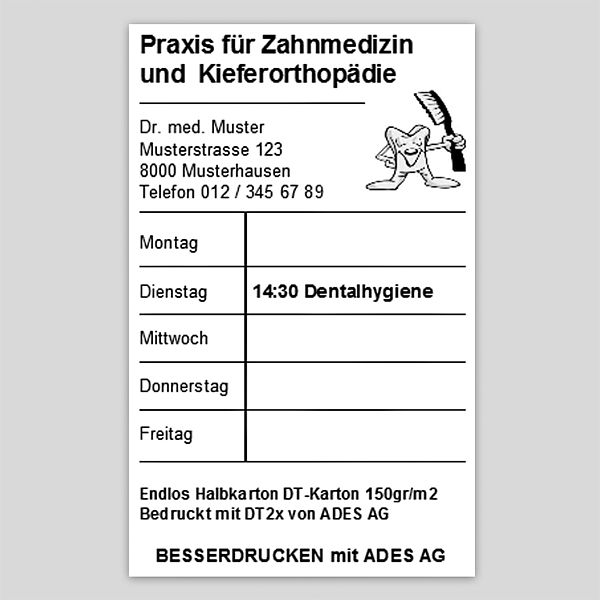 Praxis für Zahnmedizin
und Kieferorthopädie

Dr. med. Muster
Musterstrasse 123
8000 Musterhausen
Telefon 012 / 345 67 89

| Montag | |
|---|---|
| Dienstag | 14:30 Dentalhygiene |
| Mittwoch | |
| Donnerstag | |
| Freitag | |

Endlos Halbkarton DT-Karton 150gr/m2
Bedruckt mit DT2x von ADES AG

BESSERDRUCKEN mit ADES AG